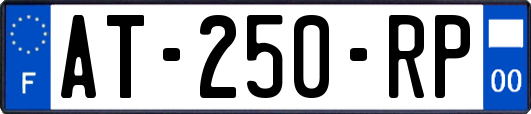 F
AT-250-RP
00